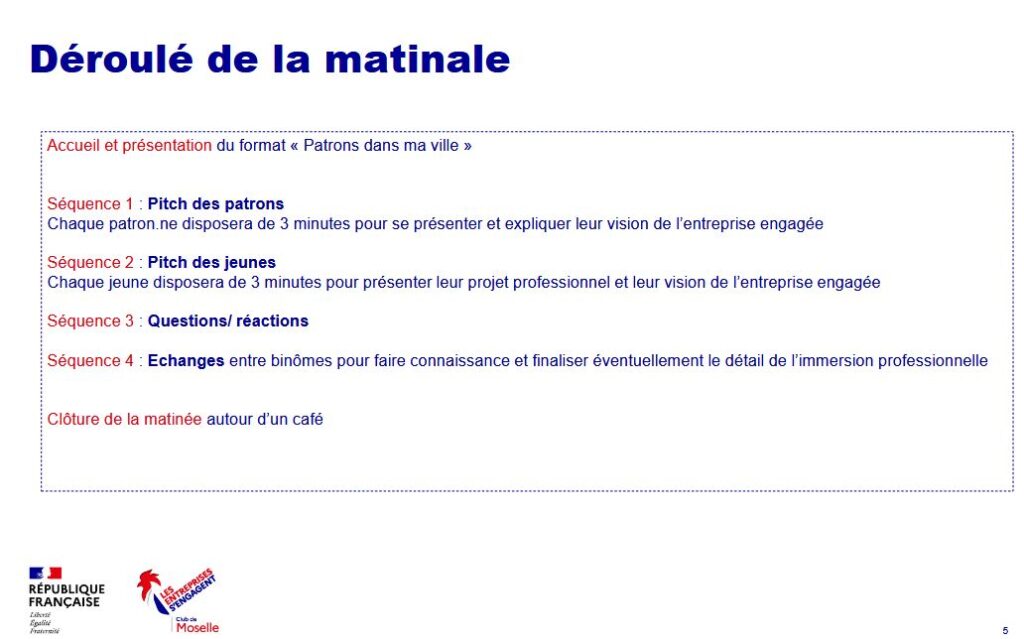 Déroulé de la matinale

Accueil et présentation du format « Patrons dans ma ville »

Séquence 1 : Pitch des patrons
Chaque patron.ne disposera de 3 minutes pour se présenter et expliquer leur vision de l'entreprise engagée

Séquence 2 : Pitch des jeunes
Chaque jeune disposera de 3 minutes pour présenter leur projet professionnel et leur vision de l'entreprise engagée

Séquence 3 : Questions/ réactions

Séquence 4 : Echanges entre binômes pour faire connaissance et finaliser éventuellement le détail de l'immersion professionnelle

Clôture de la matinée autour d'un café

RÉPUBLIQUE FRANÇAISE
Liberté
Égalité
Fraternité

LES ENTREPRISES S'ENGAGENT
Club de Moselle

5